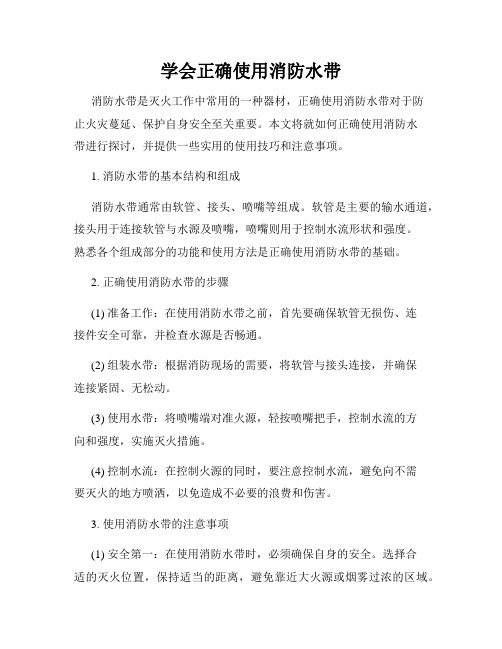 学会正确使用消防水带

消防水带是灭火工作中常用的一种器材，正确使用消防水带对于防止火灾蔓延、保护自身安全至关重要。本文将就如何正确使用消防水带进行探讨，并提供一些实用的使用技巧和注意事项。

1. 消防水带的基本结构和组成

消防水带通常由软管、接头、喷嘴等组成。软管是主要的输水通道，接头用于连接软管与水源及喷嘴，喷嘴则用于控制水流形状和强度。熟悉各个组成部分的功能和使用方法是正确使用消防水带的基础。

2. 正确使用消防水带的步骤

(1) 准备工作：在使用消防水带之前，首先要确保软管无损伤、连接件安全可靠，并检查水源是否畅通。

(2) 组装水带：根据消防现场的需要，将软管与接头连接，并确保连接紧固、无松动。

(3) 使用水带：将喷嘴端对准火源，轻按喷嘴把手，控制水流的方向和强度，实施灭火措施。

(4) 控制水流：在控制火源的同时，要注意控制水流，避免向不需要灭火的地方喷洒，以免造成不必要的浪费和伤害。

3. 使用消防水带的注意事项

(1) 安全第一：在使用消防水带时，必须确保自身的安全。选择合适的灭火位置，保持适当的距离，避免靠近大火源或烟雾过浓的区域。